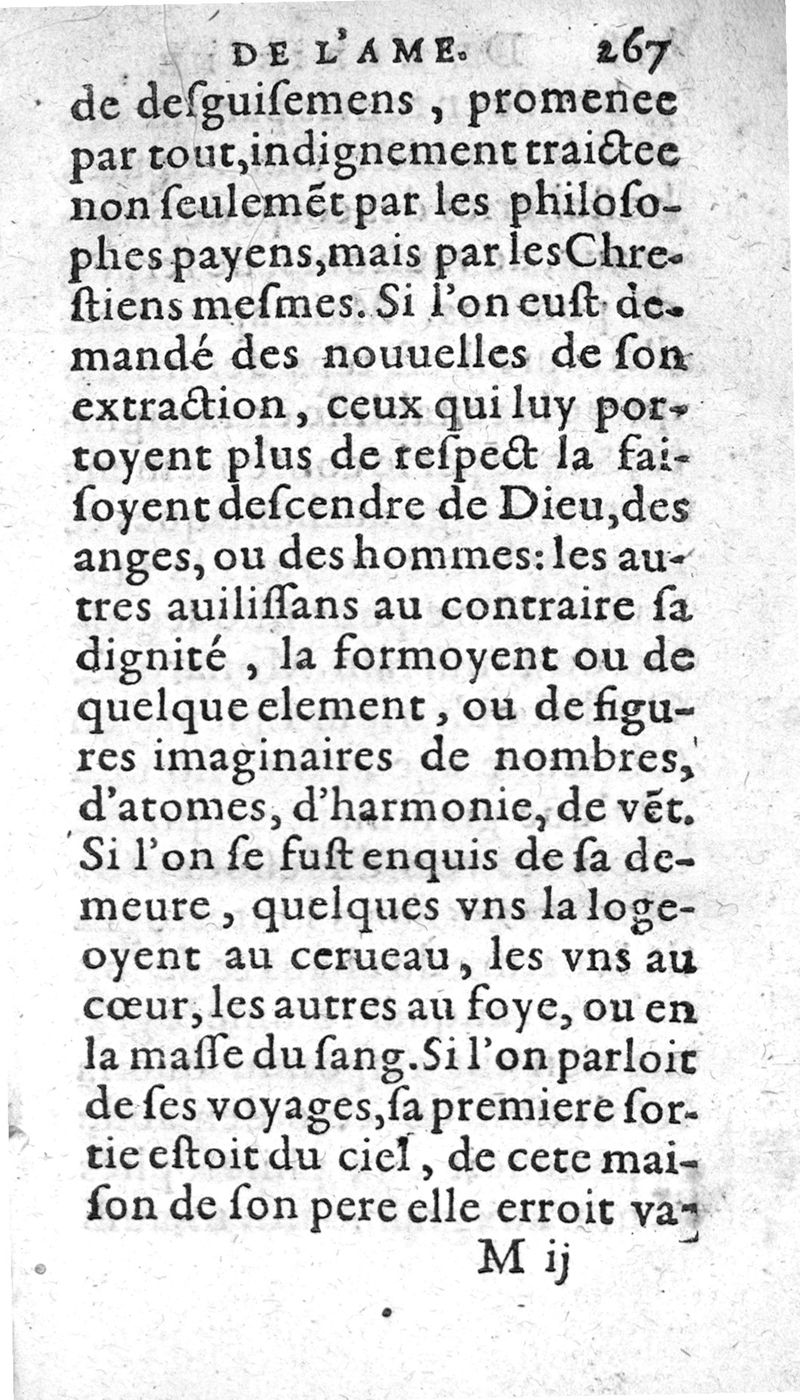 DE L'AME. 267

de desguisemens, promenee par tout, indignement traictee non seulemẽt par les philosophes payens, mais par les Chrestiens mesmes. Si l'on eust demandé des nouuelles de son extraction, ceux qui luy portoyent plus de respect la faisoyent descendre de Dieu, des anges, ou des hommes: les autres auilissans au contraire sa dignité, la formoyent ou de quelque element, ou de figures imaginaires de nombres, d'atomes, d'harmonie, de vẽt. Si l'on se fust enquis de sa demeure, quelques vns la logeoyent au cerueau, les vns au cœur, les autres au foye, ou en la masse du sang. Si l'on parloit de ses voyages, sa premiere sortie estoit du ciel, de cete maison de son pere elle erroit va-

M ij